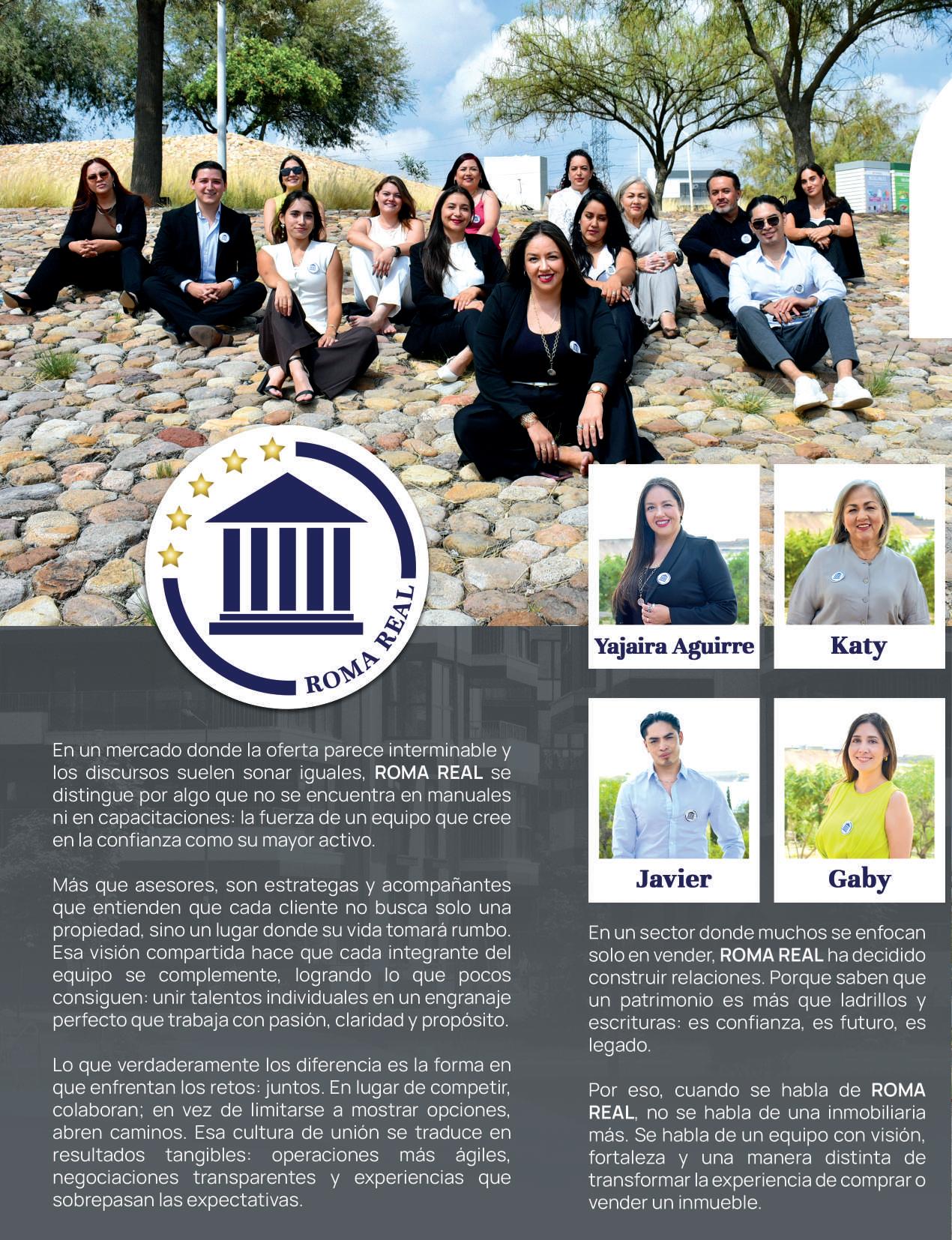 ROMA REAL

En un mercado donde la oferta parece interminable y los discursos suelen sonar iguales, ROMA REAL se distingue por algo que no se encuentra en manuales ni en capacitaciones: la fuerza de un equipo que cree en la confianza como su mayor activo.

Más que asesores, son estrategas y acompañantes que entienden que cada cliente no busca solo una propiedad, sino un lugar donde su vida tomará rumbo. Esa visión compartida hace que cada integrante del equipo se complemente, logrando lo que pocos consiguen: unir talentos individuales en un engranaje perfecto que trabaja con pasión, claridad y propósito.

Lo que verdaderamente los diferencia es la forma en que enfrentan los retos: juntos. En lugar de competir, colaboran; en vez de limitarse a mostrar opciones, abren caminos. Esa cultura de unión se traduce en resultados tangibles: operaciones más ágiles, negociaciones transparentes y experiencias que sobrepasan las expectativas.

Yajaira Aguirre

Katy

Javier

Gaby

En un sector donde muchos se enfocan solo en vender, ROMA REAL ha decidido construir relaciones. Porque saben que un patrimonio es más que ladrillos y escrituras: es confianza, es futuro, es legado.

Por eso, cuando se habla de ROMA REAL, no se habla de una inmobiliaria más. Se habla de un equipo con visión, fortaleza y una manera distinta de transformar la experiencia de comprar o vender un inmueble.